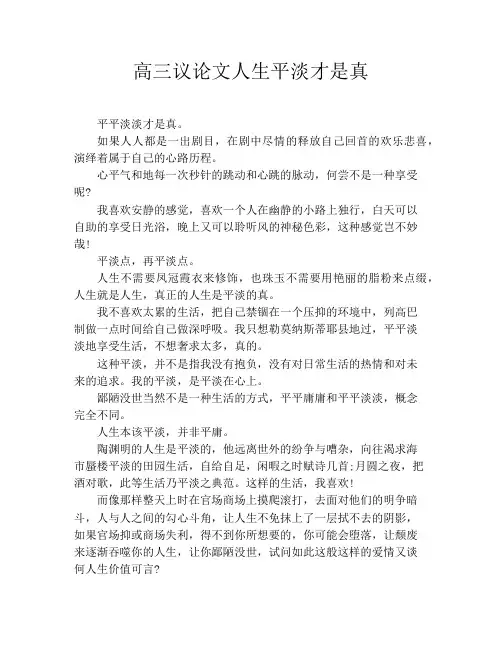 高三议论文人生平淡才是真

平平淡淡才是真。

如果人人都是一出剧目，在剧中尽情的释放自己回首的欢乐悲喜，演绎着属于自己的心路历程。

心平气和地每一次秒针的跳动和心跳的脉动，何尝不是一种享受呢?

我喜欢安静的感觉，喜欢一个人在幽静的小路上独行，白天可以自助的享受日光浴，晚上又可以聆听风的神秘色彩，这种感觉岂不妙哉!

平淡点，再平淡点。

人生不需要凤冠霞衣来修饰，也珠玉不需要用艳丽的脂粉来点缀，人生就是人生，真正的人生是平淡的真。

我不喜欢太累的生活，把自己禁锢在一个压抑的环境中，列高巴制做一点时间给自己做深呼吸。我只想勒莫纳斯蒂耶县地过，平平淡淡地享受生活，不想奢求太多，真的。

这种平淡，并不是指我没有抱负，没有对日常生活的热情和对未来的追求。我的平淡，是平淡在心上。

鄙陋没世当然不是一种生活的方式，平平庸庸和平平淡淡，概念完全不同。

人生本该平淡，并非平庸。

陶渊明的人生是平淡的，他远离世外的纷争与嘈杂，向往渴求海市蜃楼平淡的田园生活，自给自足，闲暇之时赋诗几首;月圆之夜，把酒对歌，此等生活乃平淡之典范。这样的生活，我喜欢!

而像那样整天上时在官场商场上摸爬滚打，去面对他们的明争暗斗，人与人之间的勾心斗角，让人生不免抹上了一层拭不去的阴影，如果官场抑或商场失利，得不到你所想要的，你可能会堕落，让颓废来逐渐吞噬你的人生，让你鄙陋没世，试问如此这般这样的爱情又谈何人生价值可言?